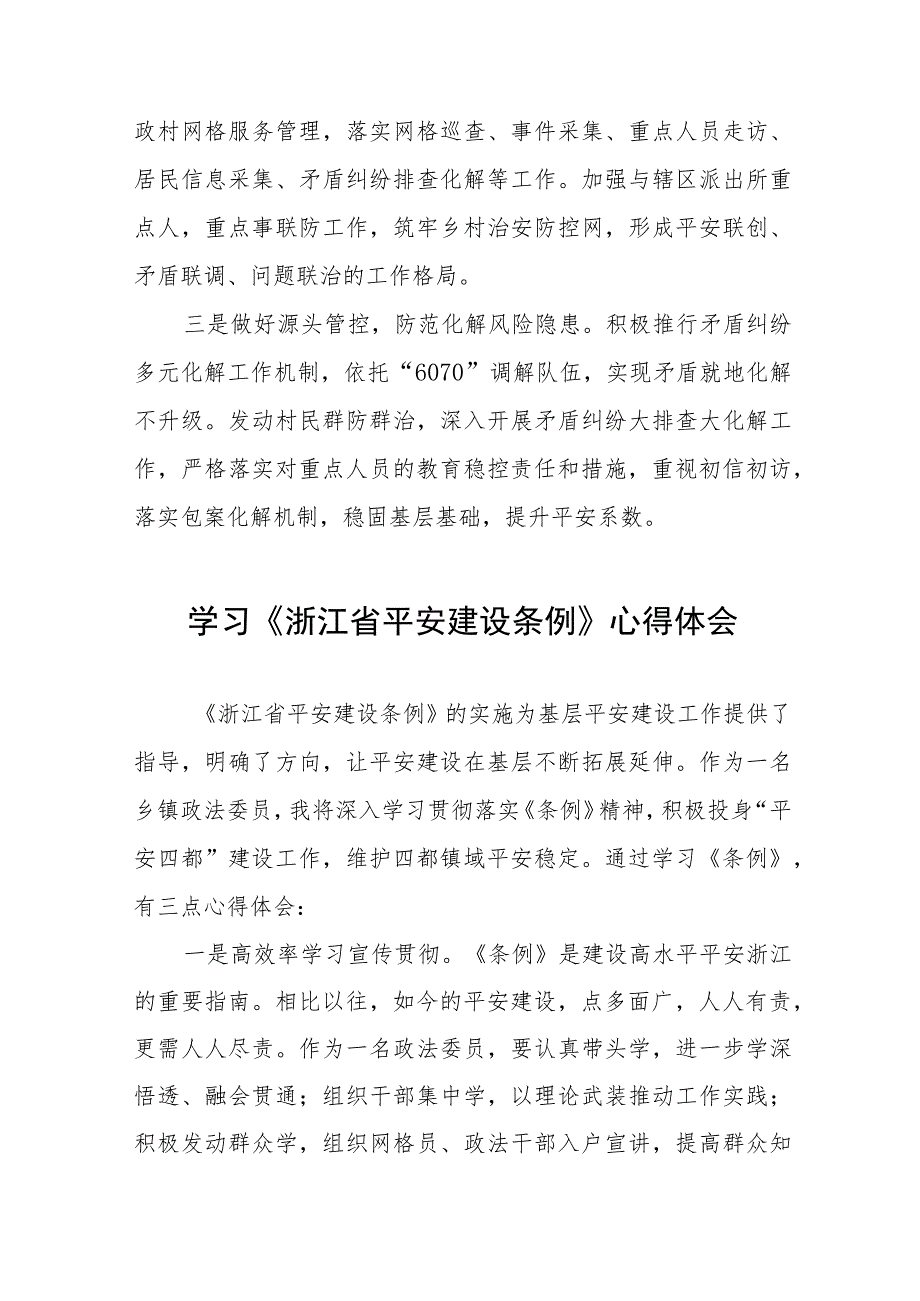 政村网格服务管理，落实网格巡查、事件采集、重点人员走访、居民信息采集、矛盾纠纷排查化解等工作。加强与辖区派出所重点人，重点事联防工作，筑牢乡村治安防控网，形成平安联创、矛盾联调、问题联治的工作格局。

三是做好源头管控，防范化解风险隐患。积极推行矛盾纠纷多元化解工作机制，依托“6070”调解队伍，实现矛盾就地化解不升级。发动村民群防群治，深入开展矛盾纠纷大排查大化解工作，严格落实对重点人员的教育稳控责任和措施，重视初信初访，落实包案化解机制，稳固基层基础，提升平安系数。

学习《浙江省平安建设条例》心得体会

《浙江省平安建设条例》的实施为基层平安建设工作提供了指导，明确了方向，让平安建设在基层不断拓展延伸。作为一名乡镇政法委员，我将深入学习贯彻落实《条例》精神，积极投身“平安四都”建设工作，维护四都镇域平安稳定。通过学习《条例》，有三点心得体会：

一是高效率学习宣传贯彻。《条例》是建设高水平平安浙江的重要指南。相比以往，如今的平安建设，点多面广，人人有责，更需人人尽责。作为一名政法委员，要认真带头学，进一步学深悟透、融会贯通；组织干部集中学，以理论武装推动工作实践；积极发动群众学，组织网格员、政法干部入户宣讲，提高群众知